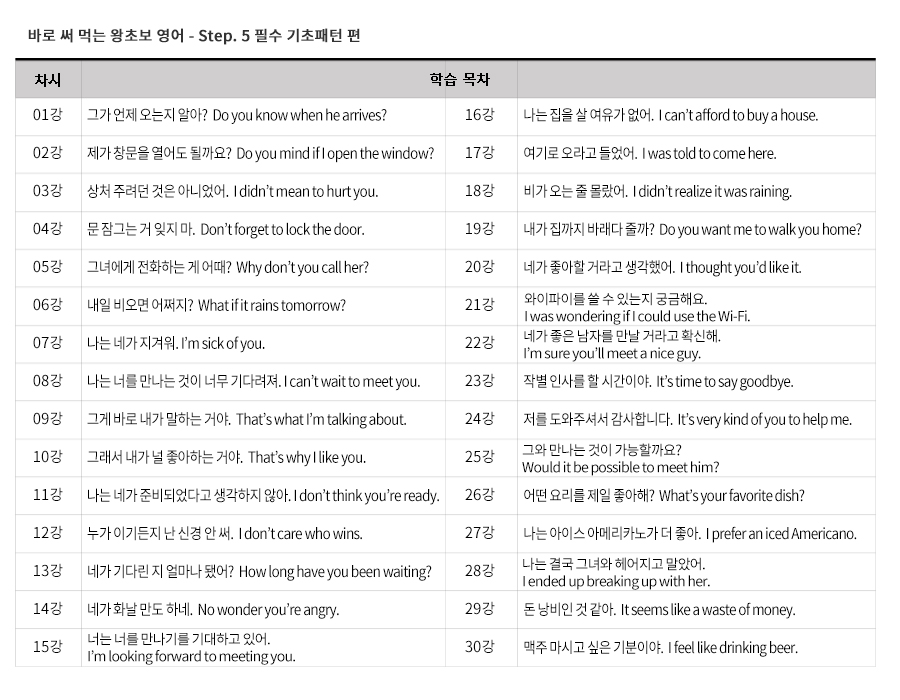 바로 써 먹는 왕초보 영어 - Step. 5 필수 기초패턴 편

| 차시 | 학습 목차 | | |
|---|---|---|---|
| 01강 | 그가 언제 오는지 알아? Do you know when he arrives? | 16강 | 나는 집을 살 여유가 없어. I can't afford to buy a house. |
| 02강 | 제가 창문을 열어도 될까요? Do you mind if I open the window? | 17강 | 여기로 오라고 들었어. I was told to come here. |
| 03강 | 상처 주려던 것은 아니었어. I didn't mean to hurt you. | 18강 | 비가 오는 줄 몰랐어. I didn't realize it was raining. |
| 04강 | 문 잠그는 거 잊지 마. Don't forget to lock the door. | 19강 | 내가 집까지 바래다 줄까? Do you want me to walk you home? |
| 05강 | 그녀에게 전화하는 게 어때? Why don't you call her? | 20강 | 네가 좋아할 거라고 생각했어. I thought you'd like it. |
| 06강 | 내일 비오면 어쩌지? What if it rains tomorrow? | 21강 | 와이파이를 쓸 수 있는지 궁금해요. I was wondering if I could use the Wi-Fi. |
| 07강 | 나는 네가 지겨워. I'm sick of you. | 22강 | 네가 좋은 남자를 만날 거라고 확신해. I'm sure you'll meet a nice guy. |
| 08강 | 나는 너를 만나는 것이 너무 기다려져. I can't wait to meet you. | 23강 | 작별 인사를 할 시간이야. It's time to say goodbye. |
| 09강 | 그게 바로 내가 말하는 거야. That's what I'm talking about. | 24강 | 저를 도와주셔서 감사합니다. It's very kind of you to help me. |
| 10강 | 그래서 내가 널 좋아하는 거야. That's why I like you. | 25강 | 그와 만나는 것이 가능할까요? Would it be possible to meet him? |
| 11강 | 나는 네가 준비되었다고 생각하지 않아. I don't think you're ready. | 26강 | 어떤 요리를 제일 좋아해? What's your favorite dish? |
| 12강 | 누가 이기든지 난 신경 안 써. I don't care who wins. | 27강 | 나는 아이스 아메리카노가 더 좋아. I prefer an iced Americano. |
| 13강 | 네가 기다린 지 얼마나 됐어? How long have you been waiting? | 28강 | 나는 결국 그녀와 헤어지고 말았어. I ended up breaking up with her. |
| 14강 | 네가 화날 만도 하네. No wonder you're angry. | 29강 | 돈 낭비인 것 같아. It seems like a waste of money. |
| 15강 | 너는 너를 만나기를 기대하고 있어. I'm looking forward to meeting you. | 30강 | 맥주 마시고 싶은 기분이야. I feel like drinking beer. |